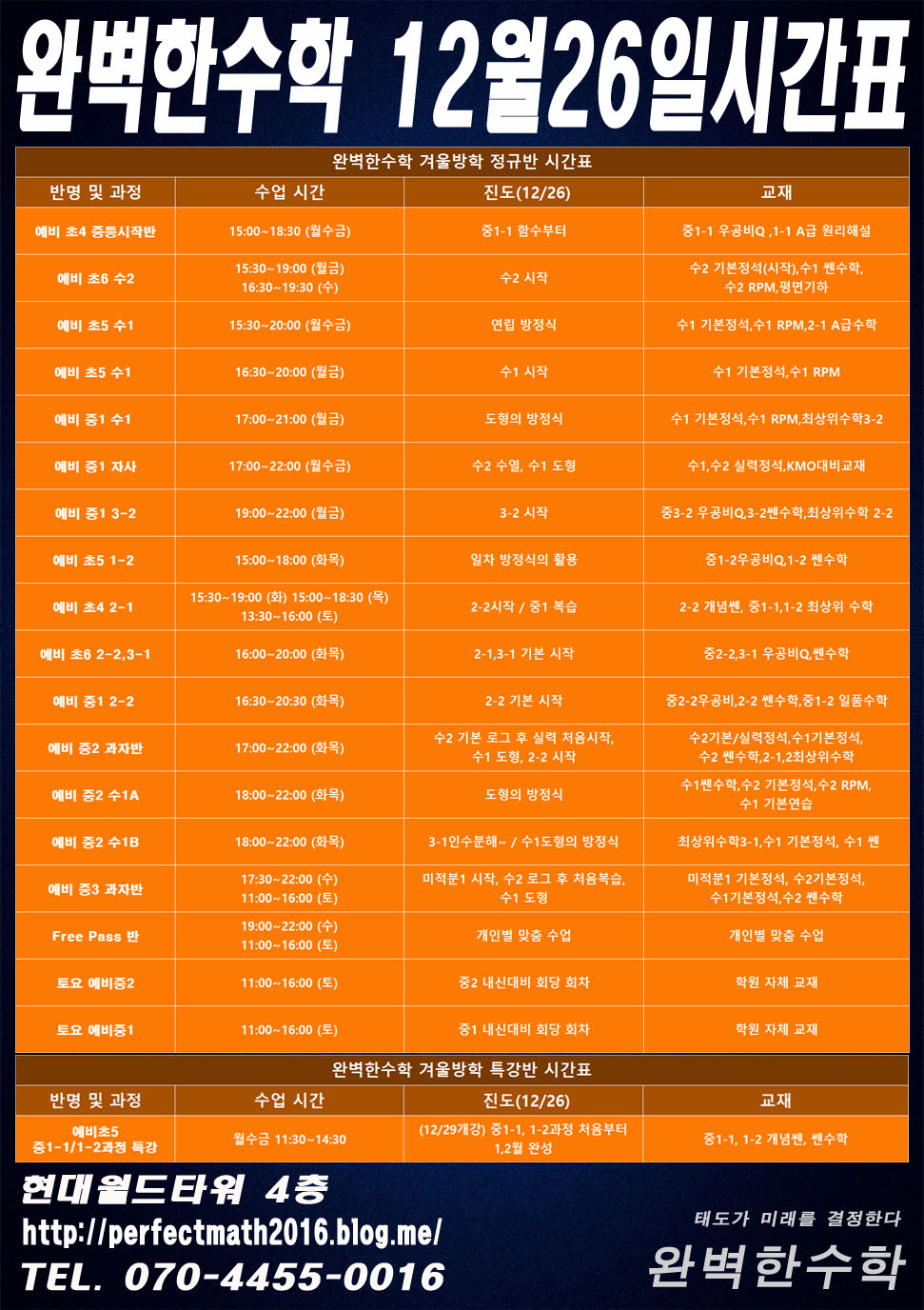 완벽한수학 12월26일시간표

완벽한수학 겨울방학 정규반 시간표

| 반명 및 과정 | 수업 시간 | 진도(12/26) | 교재 |
|---|---|---|---|
| 예비 초4 중등시작반 | 15:00~18:30 (월수금) | 중1-1 함수부터 | 중1-1 우공비Q ,1-1 A급 원리해설 |
| 예비 초6 수2 | 15:30~19:00 (월금) 16:30~19:30 (수) | 수2 시작 | 수2 기본정석(시작),수1 쎈수학, 수2 RPM,평면기하 |
| 예비 초5 수1 | 15:30~20:00 (월수금) | 연립 방정식 | 수1 기본정석,수1 RPM,2-1 A급수학 |
| 예비 초5 수1 | 16:30~20:00 (월금) | 수1 시작 | 수1 기본정석,수1 RPM |
| 예비 중1 수1 | 17:00~21:00 (월금) | 도형의 방정식 | 수1 기본정석,수1 RPM,최상위수학3-2 |
| 예비 중1 자사 | 17:00~22:00 (월수금) | 수2 수열, 수1 도형 | 수1,수2 실력정석,KMO대비교재 |
| 예비 중1 3-2 | 19:00~22:00 (월금) | 3-2 시작 | 중3-2 우공비Q,3-2쎈수학,최상위수학 2-2 |
| 예비 초5 1-2 | 15:00~18:00 (화목) | 일차 방정식의 활용 | 중1-2우공비Q,1-2 쎈수학 |
| 예비 초4 2-1 | 15:30~19:00 (화) 15:00~18:30 (목) 13:30~16:00 (토) | 2-2시작 / 중1 복습 | 2-2 개념쎈, 중1-1,1-2 최상위 수학 |
| 예비 초6 2-2,3-1 | 16:00~20:00 (화목) | 2-1,3-1 기본 시작 | 중2-2,3-1 우공비Q,쎈수학 |
| 예비 중1 2-2 | 16:30~20:30 (화목) | 2-2 기본 시작 | 중2-2우공비,2-2 쎈수학,중1-2 일품수학 |
| 예비 중2 과자반 | 17:00~22:00 (화목) | 수2 기본 로그 후 실력 처음시작, 수1 도형, 2-2 시작 | 수2기본/실력정석,수1기본정석, 수2 쎈수학,2-1,2최상위수학 |
| 예비 중2 수1A | 18:00~22:00 (화목) | 도형의 방정식 | 수1쎈수학,수2 기본정석,수2 RPM, 수1 기본연습 |
| 예비 중2 수1B | 18:00~22:00 (화목) | 3-1인수분해~ / 수1도형의 방정식 | 최상위수학3-1,수1 기본정석, 수1 쎈 |
| 예비 중3 과자반 | 17:30~22:00 (수) 11:00~16:00 (토) | 미적분1 시작, 수2 로그 후 처음복습, 수1 도형 | 미적분1 기본정석, 수2기본정석, 수1기본정석,수2 쎈수학 |
| Free Pass 반 | 19:00~22:00 (수) 11:00~16:00 (토) | 개인별 맞춤 수업 | 개인별 맞춤 수업 |
| 토요 예비중2 | 11:00~16:00 (토) | 중2 내신대비 회당 회차 | 학원 자체 교재 |
| 토요 예비중1 | 11:00~16:00 (토) | 중1 내신대비 회당 회차 | 학원 자체 교재 |

완벽한수학 겨울방학 특강반 시간표

| 반명 및 과정 | 수업 시간 | 진도(12/26) | 교재 |
|---|---|---|---|
| 예비초5 중1-1/1-2과정 특강 | 월수금 11:30~14:30 | (12/29개강) 중1-1, 1-2과정 처음부터 1,2월 완성 | 중1-1, 1-2 개념쎈, 쎈수학 |

현대월드타워 4층
http://perfectmath2016.blog.me/
TEL. 070-4455-0016

태도가 미래를 결정한다
완벽한수학